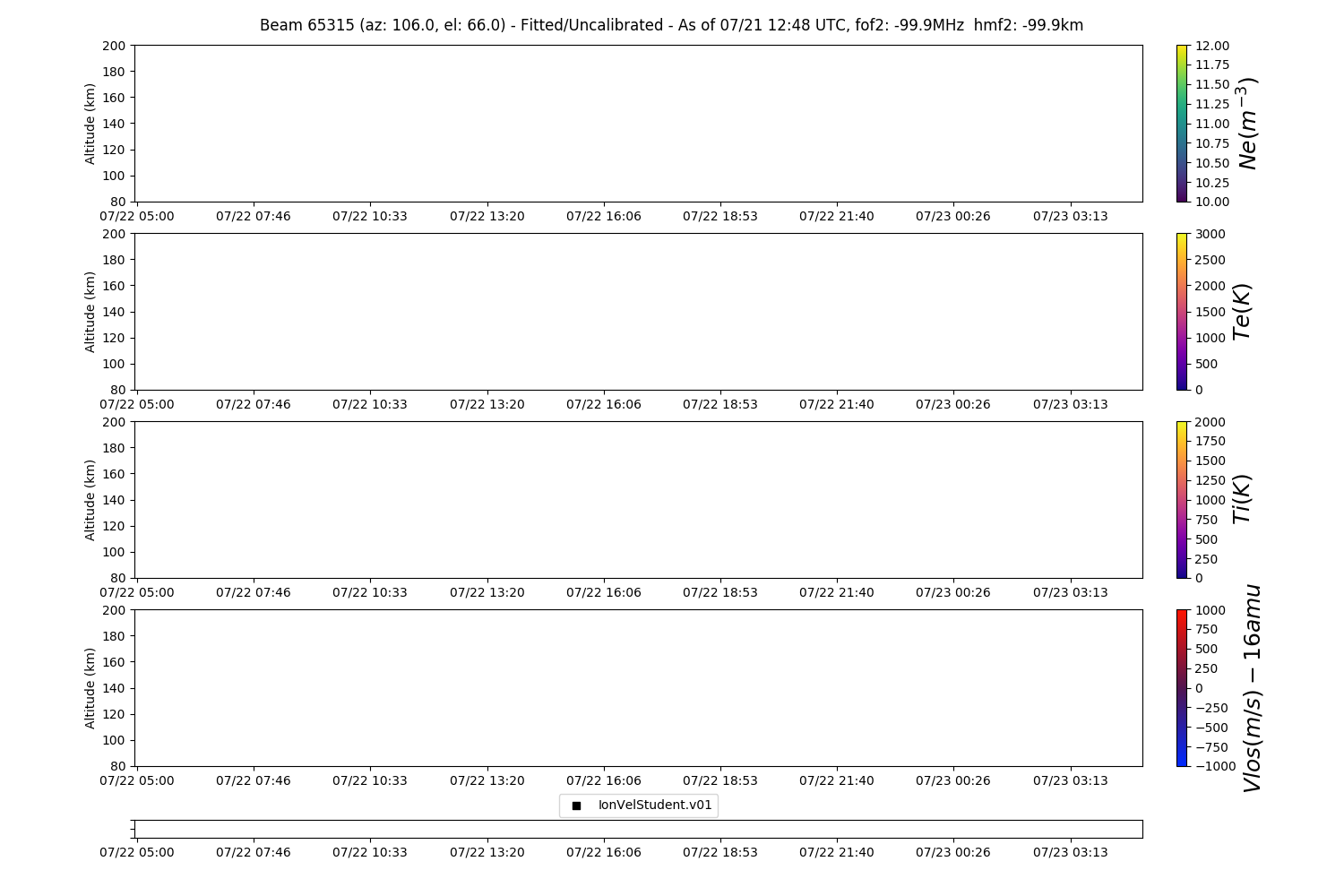 Beam 65315 (az: 106.0, el: 66.0) - Fitted/Uncalibrated - As of 07/21 12:48 UTC, fof2: -99.9MHz hmf2: -99.9km

Altitude (km)
200
180
160
140
120
100
80
07/22 05:00 07/22 07:46 07/22 10:33 07/22 13:20 07/22 16:06 07/22 18:53 07/22 21:40 07/23 00:26 07/23 03:13

12.00
11.75
11.50
11.25
11.00
10.75
10.50
10.25
10.00
$Ne(m^{-3})$

Altitude (km)
200
180
160
140
120
100
80
07/22 05:00 07/22 07:46 07/22 10:33 07/22 13:20 07/22 16:06 07/22 18:53 07/22 21:40 07/23 00:26 07/23 03:13

3000
2500
2000
1500
1000
500
0
$Te(K)$

Altitude (km)
200
180
160
140
120
100
80
07/22 05:00 07/22 07:46 07/22 10:33 07/22 13:20 07/22 16:06 07/22 18:53 07/22 21:40 07/23 00:26 07/23 03:13

2000
1750
1500
1250
1000
750
500
250
0
$Ti(K)$

Altitude (km)
200
180
160
140
120
100
80
07/22 05:00 07/22 07:46 07/22 10:33 07/22 13:20 07/22 16:06 07/22 18:53 07/22 21:40 07/23 00:26 07/23 03:13

1000
750
500
250
0
−250
−500
−750
−1000
$Vlos(m/s) - 16amu$

IonVelStudent.v01

07/22 05:00 07/22 07:46 07/22 10:33 07/22 13:20 07/22 16:06 07/22 18:53 07/22 21:40 07/23 00:26 07/23 03:13